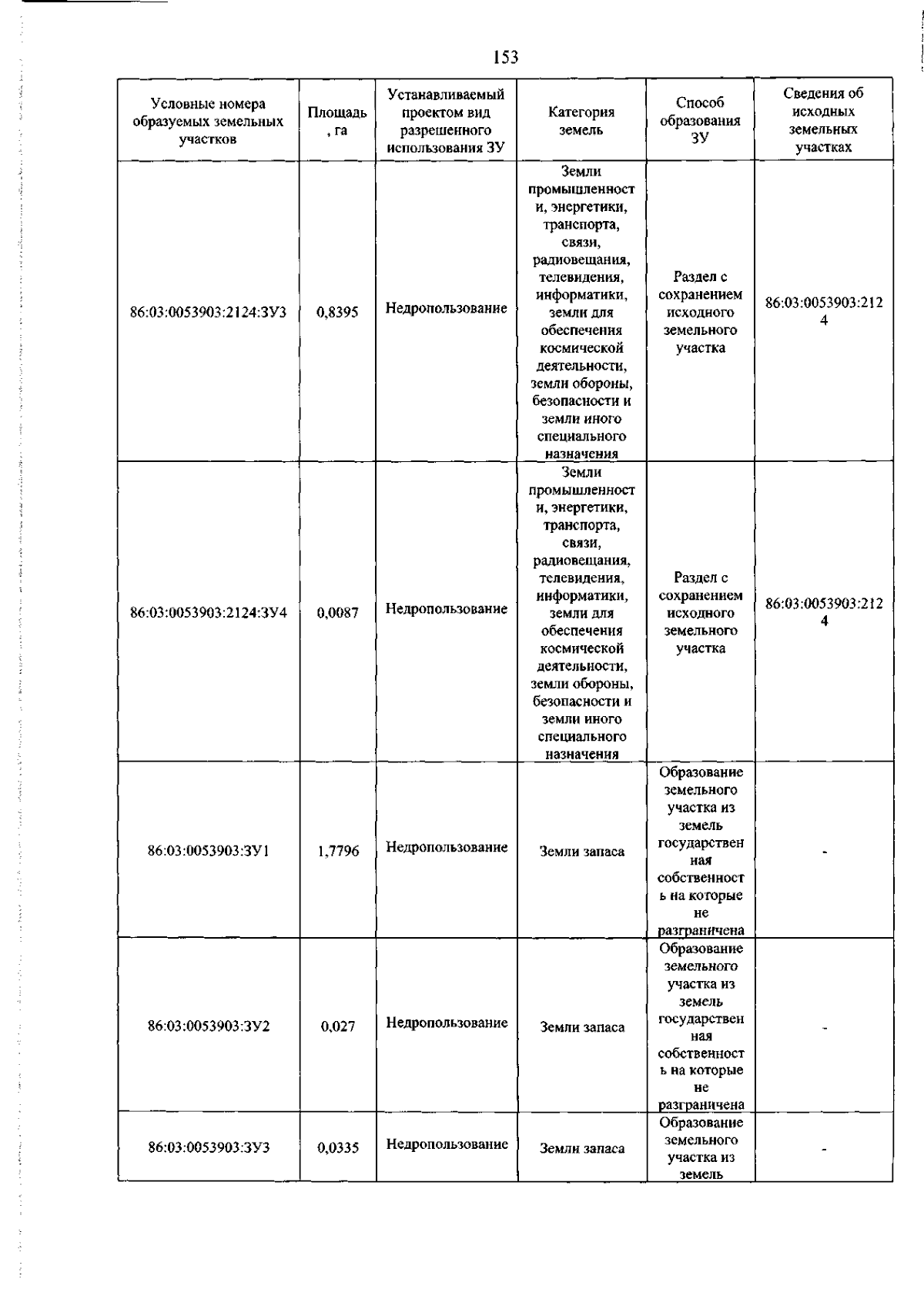 153

| Условные номера образуемых земельных участков | Площадь, га | Устанавливаемый проектом вид разрешенного использования ЗУ | Категория земель | Способ образования ЗУ | Сведения об исходных земельных участках |
|---|---|---|---|---|---|
| 86:03:0053903:2124:ЗУ3 | 0,8395 | Недропользование | Земли промышленности, энергетики, транспорта, связи, радиовещания, телевидения, информатики, земли для обеспечения космической деятельности, земли обороны, безопасности и земли иного специального назначения | Раздел с сохранением исходного земельного участка | 86:03:0053903:2124 |
| 86:03:0053903:2124:ЗУ4 | 0,0087 | Недропользование | Земли промышленности, энергетики, транспорта, связи, радиовещания, телевидения, информатики, земли для обеспечения космической деятельности, земли обороны, безопасности и земли иного специального назначения | Раздел с сохранением исходного земельного участка | 86:03:0053903:2124 |
| 86:03:0053903:ЗУ1 | 1,7796 | Недропользование | Земли запаса | Образование земельного участка из земель государственная собственность на которые не разграничена | - |
| 86:03:0053903:ЗУ2 | 0,027 | Недропользование | Земли запаса | Образование земельного участка из земель государственная собственность на которые не разграничена | - |
| 86:03:0053903:ЗУ3 | 0,0335 | Недропользование | Земли запаса | Образование земельного участка из земель | - |